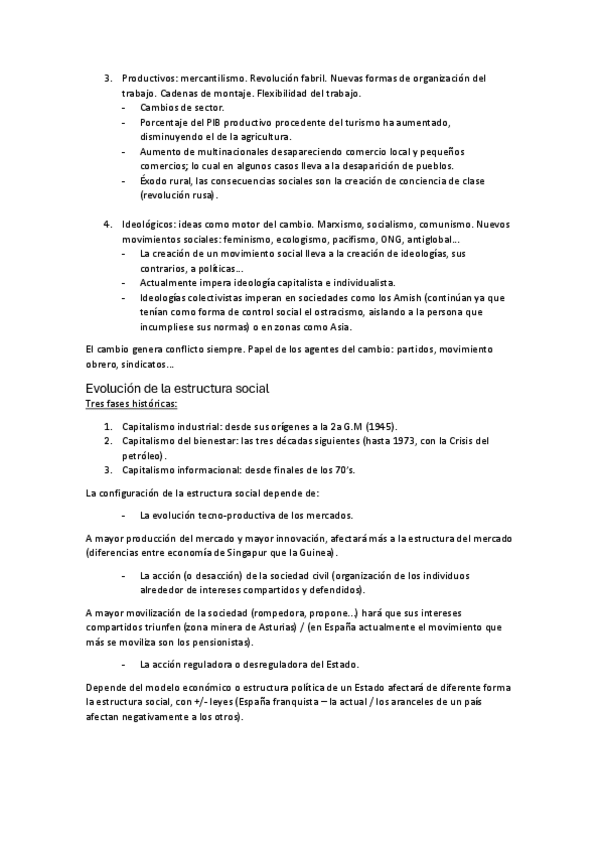 3. Productivos: mercantilismo. Revolución fabril. Nuevas formas de organización del trabajo. Cadenas de montaje. Flexibilidad del trabajo.
- Cambios de sector.
- Porcentaje del PIB productivo procedente del turismo ha aumentado, disminuyendo el de la agricultura.
- Aumento de multinacionales desapareciendo comercio local y pequeños comercios; lo cual en algunos casos lleva a la desaparición de pueblos.
- Éxodo rural, las consecuencias sociales son la creación de conciencia de clase (revolución rusa).

4. Ideológicos: ideas como motor del cambio. Marxismo, socialismo, comunismo. Nuevos movimientos sociales: feminismo, ecologismo, pacifismo, ONG, antiglobal…
- La creación de un movimiento social lleva a la creación de ideologías, sus contrarios, a políticas…
- Actualmente impera ideología capitalista e individualista.
- Ideologías colectivistas imperan en sociedades como los Amish (continúan ya que tenían como forma de control social el ostracismo, aislando a la persona que incumpliese sus normas) o en zonas como Asia.

El cambio genera conflicto siempre. Papel de los agentes del cambio: partidos, movimiento obrero, sindicatos…

Evolución de la estructura social
Tres fases históricas:

1. Capitalismo industrial: desde sus orígenes a la 2a G.M (1945).
2. Capitalismo del bienestar: las tres décadas siguientes (hasta 1973, con la Crisis del petróleo).
3. Capitalismo informacional: desde finales de los 70's.

La configuración de la estructura social depende de:

- La evolución tecno-productiva de los mercados.

A mayor producción del mercado y mayor innovación, afectará más a la estructura del mercado (diferencias entre economía de Singapur que la Guinea).

- La acción (o desacción) de la sociedad civil (organización de los individuos alrededor de intereses compartidos y defendidos).

A mayor movilización de la sociedad (rompedora, propone…) hará que sus intereses compartidos triunfen (zona minera de Asturias) / (en España actualmente el movimiento que más se moviliza son los pensionistas).

- La acción reguladora o desreguladora del Estado.

Depende del modelo económico o estructura política de un Estado afectará de diferente forma la estructura social, con +/- leyes (España franquista – la actual / los aranceles de un país afectan negativamente a los otros).